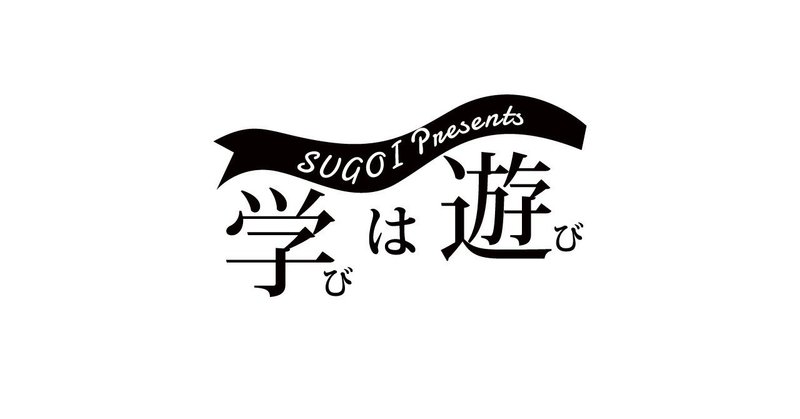 SUGOI Presents

学びは遊び